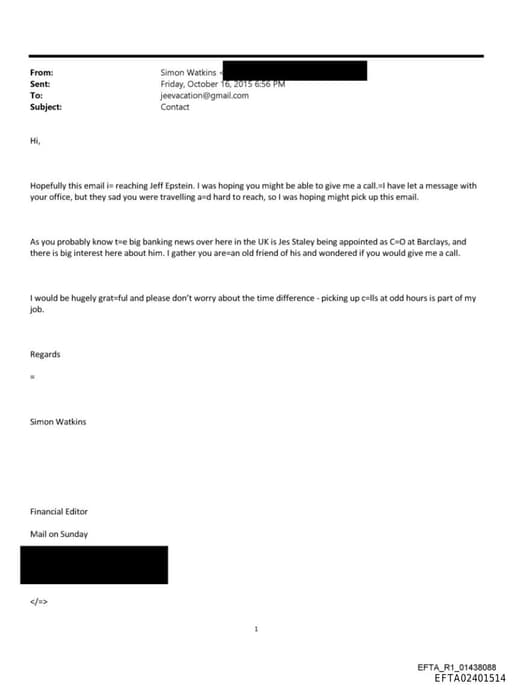 From: Simon Watkins <
Sent: Friday, October 16, 2015 6:56 PM
To: jeevacation@gmail.com
Subject: Contact

Hi,

Hopefully this email i= reaching Jeff Epstein. I was hoping you might be able to give me a call.=I have let a message with your office, but they sad you were travelling a=d hard to reach, so I was hoping might pick up this email.

As you probably know t=e big banking news over here in the UK is Jes Staley being appointed as C=O at Barclays, and there is big interest here about him. I gather you are=an old friend of his and wondered if you would give me a call.

I would be hugely grat=ful and please don't worry about the time difference - picking up c=lls at odd hours is part of my job.

Regards

=

Simon Watkins

Financial Editor

Mail on Sunday

</=>

1

EFTA_R1_01438088
EFTA02401514